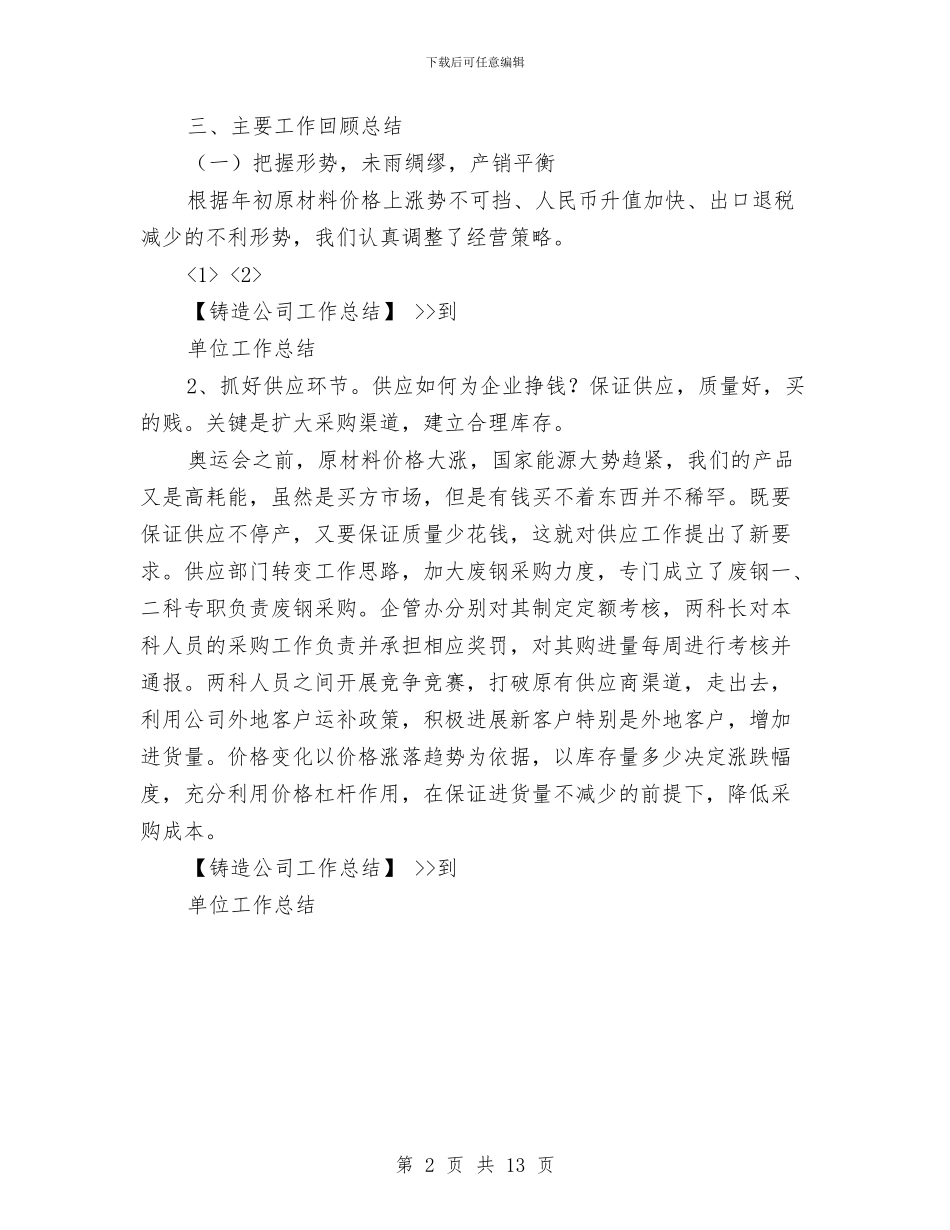 下载后可任意编辑

三、主要工作回顾总结

（一）把握形势，未雨绸缪，产销平衡

根据年初原材料价格上涨势不可挡、人民币升值加快、出口退税减少的不利形势，我们认真调整了经营策略。

<1> <2>

【铸造公司工作总结】 >>到

单位工作总结

2、抓好供应环节。供应如何为企业挣钱？保证供应，质量好，买的贱。关键是扩大采购渠道，建立合理库存。

奥运会之前，原材料价格大涨，国家能源大势趋紧，我们的产品又是高耗能，虽然是买方市场，但是有钱买不着东西并不稀罕。既要保证供应不停产，又要保证质量少花钱，这就对供应工作提出了新要求。供应部门转变工作思路，加大废钢采购力度，专门成立了废钢一、二科专职负责废钢采购。企管办分别对其制定定额考核，两科长对本科人员的采购工作负责并承担相应奖罚，对其购进量每周进行考核并通报。两科人员之间开展竞争竞赛，打破原有供应商渠道，走出去，利用公司外地客户运补政策，积极进展新客户特别是外地客户，增加进货量。价格变化以价格涨落趋势为依据，以库存量多少决定涨跌幅度，充分利用价格杠杆作用，在保证进货量不减少的前提下，降低采购成本。

【铸造公司工作总结】 >>到

单位工作总结

第 2 页 共 13 页